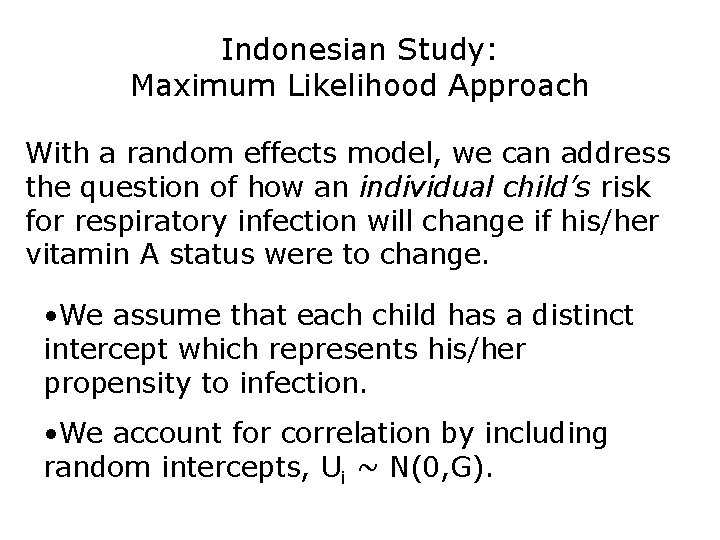 Indonesian Study:
Maximum Likelihood Approach

With a random effects model, we can address the question of how an individual child's risk for respiratory infection will change if his/her vitamin A status were to change.

•We assume that each child has a distinct intercept which represents his/her propensity to infection.

•We account for correlation by including random intercepts, $U_i \sim N(0,G)$.